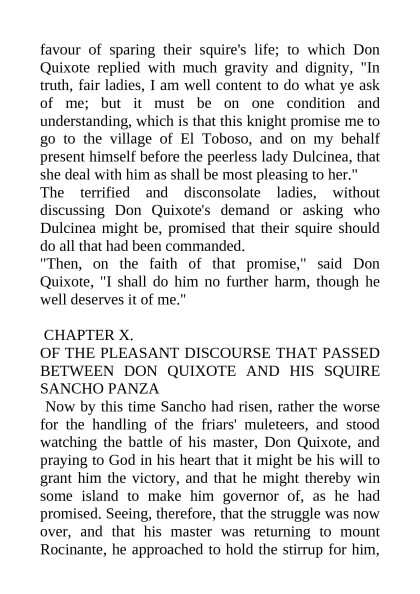 favour of sparing their squire's life; to which Don Quixote replied with much gravity and dignity, "In truth, fair ladies, I am well content to do what ye ask of me; but it must be on one condition and understanding, which is that this knight promise me to go to the village of El Toboso, and on my behalf present himself before the peerless lady Dulcinea, that she deal with him as shall be most pleasing to her."

The terrified and disconsolate ladies, without discussing Don Quixote's demand or asking who Dulcinea might be, promised that their squire should do all that had been commanded.

"Then, on the faith of that promise," said Don Quixote, "I shall do him no further harm, though he well deserves it of me."

CHAPTER X.

OF THE PLEASANT DISCOURSE THAT PASSED BETWEEN DON QUIXOTE AND HIS SQUIRE SANCHO PANZA

Now by this time Sancho had risen, rather the worse for the handling of the friars' muleteers, and stood watching the battle of his master, Don Quixote, and praying to God in his heart that it might be his will to grant him the victory, and that he might thereby win some island to make him governor of, as he had promised. Seeing, therefore, that the struggle was now over, and that his master was returning to mount Rocinante, he approached to hold the stirrup for him,